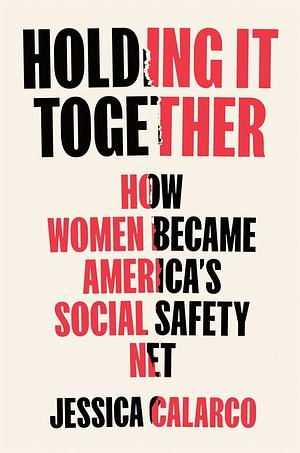 HOLDING IT TOGETHER

HOW WOMEN BECAME AMERICA'S SOCIAL SAFETY NET

JESSICA CALARCO